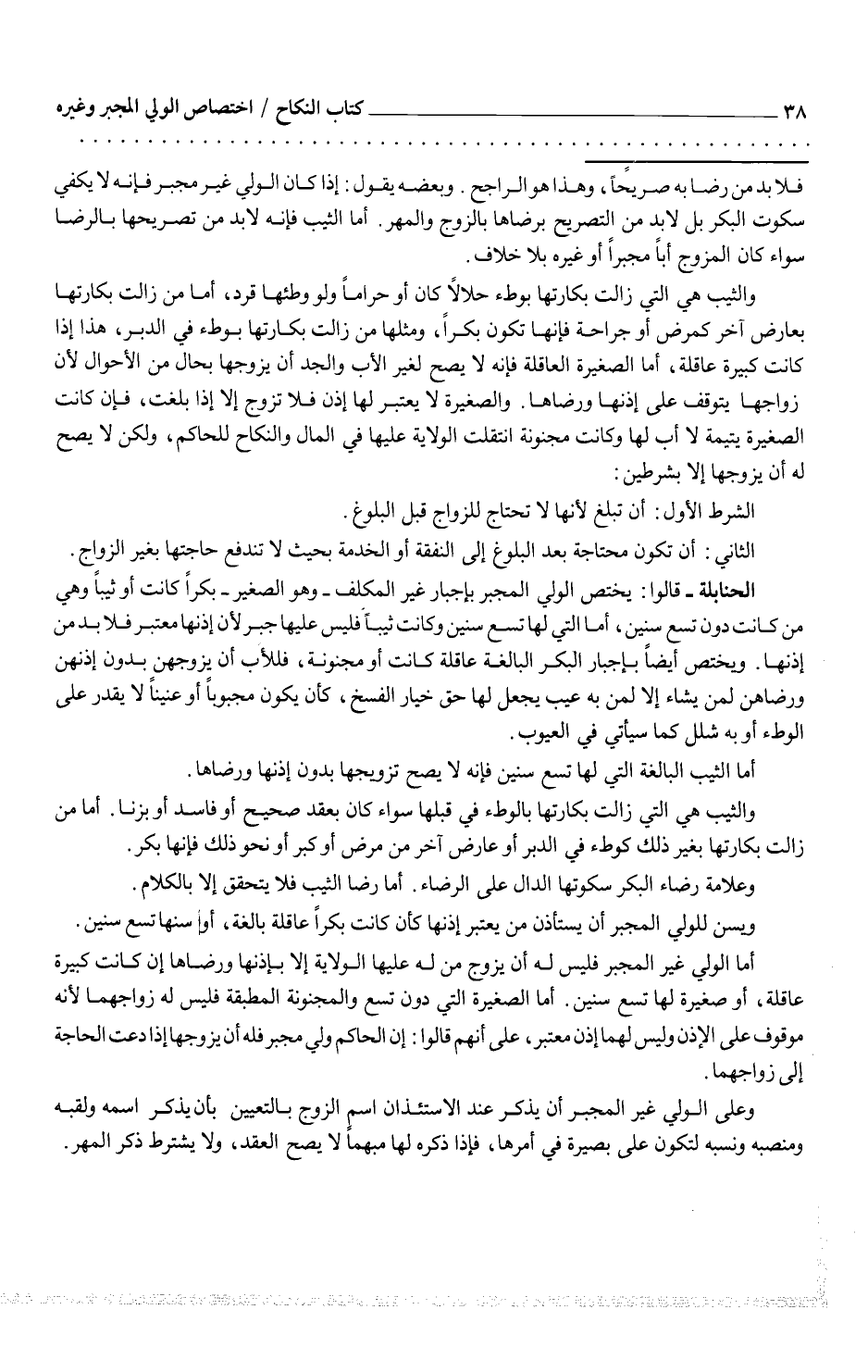 ٣٨ كتاب النكاح / اختصاص الولي المجبر وغيره

فلا بد من رضا به صريحاً، وهذا هو الراجح. وبعضه يقول: إذا كان الولي غير مجبر فإنه لا يكفي سكوت البكر بل لابد من التصريح برضاها بالزوج والمهر. أما الثيب فإنه لابد من تصريحها بالرضا سواء كان المزوج أباً مجبراً أو غيره بلا خلاف.

والثيب هي التي زالت بكارتها بوطء حلالاً كان أو حراماً ولو وطئها قرد، أما من زالت بكارتها بعارض آخر كمرض أو جراحة فإنها تكون بكراً، ومثلها من زالت بكارتها بوطء في الدبر، هذا إذا كانت كبيرة عاقلة، أما الصغيرة العاقلة فإنه لا يصح لغير الأب والجد أن يزوجها بحال من الأحوال لأن زواجها يتوقف على إذنها ورضاها. والصغيرة لا يعتبر لها إذن فلا تزوج إلا إذا بلغت، فإن كانت الصغيرة يتيمة لا أب لها وكانت مجنونة انتقلت الولاية عليها في المال والنكاح للحاكم، ولكن لا يصح له أن يزوجها إلا بشرطين:

الشرط الأول: أن تبلغ لأنها لا تحتاج للزواج قبل البلوغ.

الثاني: أن تكون محتاجة بعد البلوغ إلى النفقة أو الخدمة بحيث لا تندفع حاجتها بغير الزواج.

الحنابلة - قالوا: يختص الولي المجبر بإجبار غير المكلف - وهو الصغير - بكراً كانت أو ثيباً وهي من كانت دون تسع سنين، أما التي لها تسع سنين وكانت ثيباً فليس عليها جبر لأن إذنها معتبر فلا بد من إذنها. ويختص أيضاً بإجبار البكر البالغة عاقلة كانت أو مجنونة، فللأب أن يزوجهن بدون إذنهن ورضاهن لمن يشاء إلا لمن به عيب يجعل لها حق خيار الفسخ، كأن يكون مجبوباً أو عنيناً لا يقدر على الوطء أو به شلل كما سيأتي في العيوب.

أما الثيب البالغة التي لها تسع سنين فإنه لا يصح تزويجها بدون إذنها ورضاها.

والثيب هي التي زالت بكارتها بالوطء في قبلها سواء كان بعقد صحيح أو فاسد أو بزنا. أما من زالت بكارتها بغير ذلك كوطء في الدبر أو عارض آخر من مرض أو كبر أو نحو ذلك فإنها بكر.

وعلامة رضاء البكر سكوتها الدال على الرضاء. أما رضا الثيب فلا يتحقق إلا بالكلام.

ويسن للولي المجبر أن يستأذن من يعتبر إذنها كأن كانت بكراً عاقلة بالغة، أو سنها تسع سنين.

أما الولي غير المجبر فليس له أن يزوج من له عليها الولاية إلا بإذنها ورضاها إن كانت كبيرة عاقلة، أو صغيرة لها تسع سنين. أما الصغيرة التي دون تسع والمجنونة المطبقة فليس له زواجهما لأنه موقوف على الإذن وليس لهما إذن معتبر، على أنهم قالوا: إن الحاكم ولي مجبر فله أن يزوجها إذا دعت الحاجة إلى زواجهما.

وعلى الولي غير المجبر أن يذكر عند الاستئذان اسم الزوج بالتعيين بأن يذكر اسمه ولقبه ومنصبه ونسبه لتكون على بصيرة في أمرها، فإذا ذكره لها مبهماً لا يصح العقد، ولا يشترط ذكر المهر.